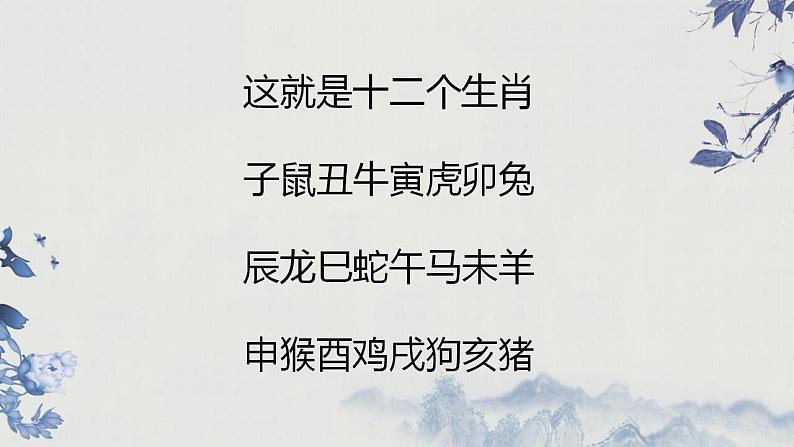 这就是十二个生肖

子鼠丑牛寅虎卯兔

辰龙巳蛇午马未羊

申猴酉鸡戌狗亥猪